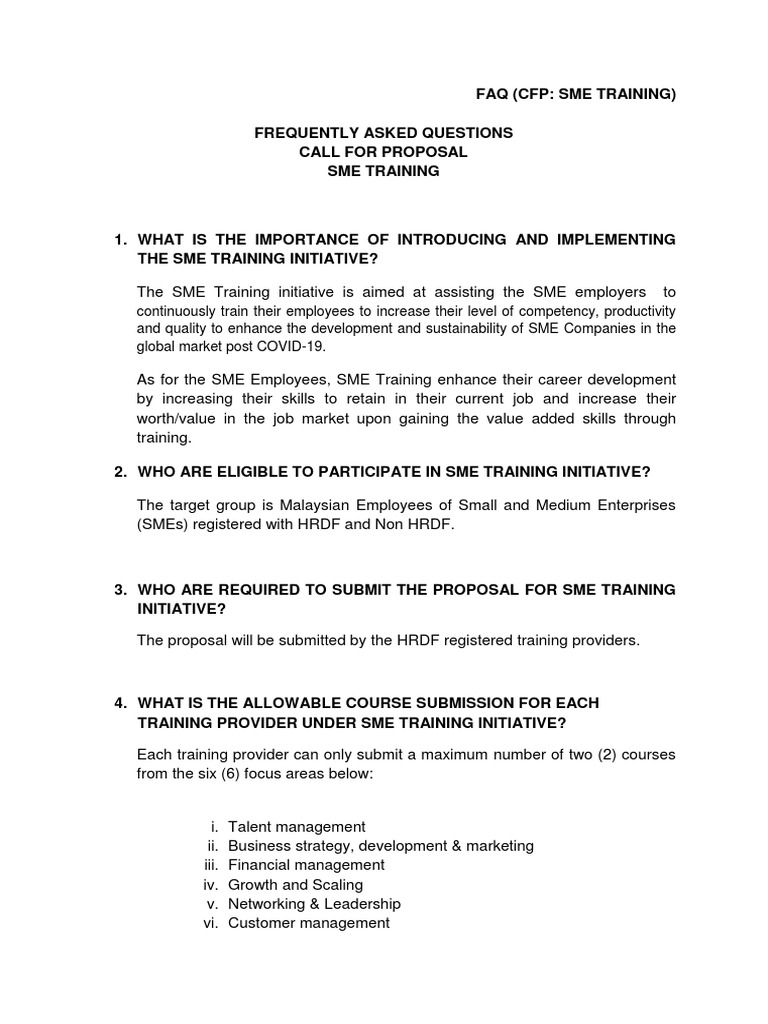 FAQ (CFP: SME TRAINING)

FREQUENTLY ASKED QUESTIONS
CALL FOR PROPOSAL
SME TRAINING

1. WHAT IS THE IMPORTANCE OF INTRODUCING AND IMPLEMENTING THE SME TRAINING INITIATIVE?

The SME Training initiative is aimed at assisting the SME employers to continuously train their employees to increase their level of competency, productivity and quality to enhance the development and sustainability of SME Companies in the global market post COVID-19.

As for the SME Employees, SME Training enhance their career development by increasing their skills to retain in their current job and increase their worth/value in the job market upon gaining the value added skills through training.

2. WHO ARE ELIGIBLE TO PARTICIPATE IN SME TRAINING INITIATIVE?

The target group is Malaysian Employees of Small and Medium Enterprises (SMEs) registered with HRDF and Non HRDF.

3. WHO ARE REQUIRED TO SUBMIT THE PROPOSAL FOR SME TRAINING INITIATIVE?

The proposal will be submitted by the HRDF registered training providers.

4. WHAT IS THE ALLOWABLE COURSE SUBMISSION FOR EACH TRAINING PROVIDER UNDER SME TRAINING INITIATIVE?

Each training provider can only submit a maximum number of two (2) courses from the six (6) focus areas below:

i. Talent management
ii. Business strategy, development & marketing
iii. Financial management
iv. Growth and Scaling
v. Networking & Leadership
vi. Customer management